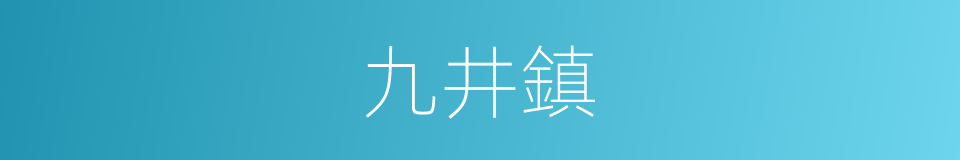 九井鎮